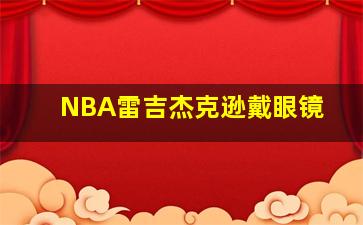 NBA雷吉杰克逊戴眼镜